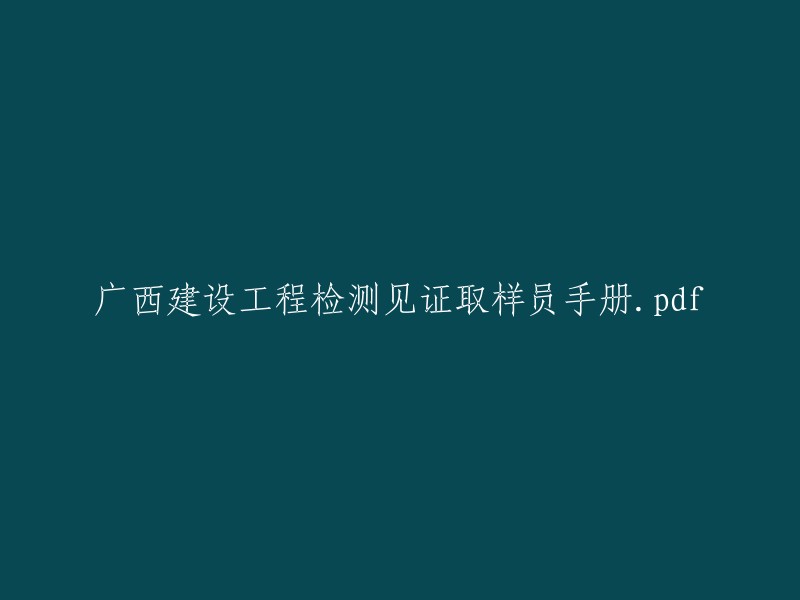 广西建设工程检测见证取样员手册.pdf